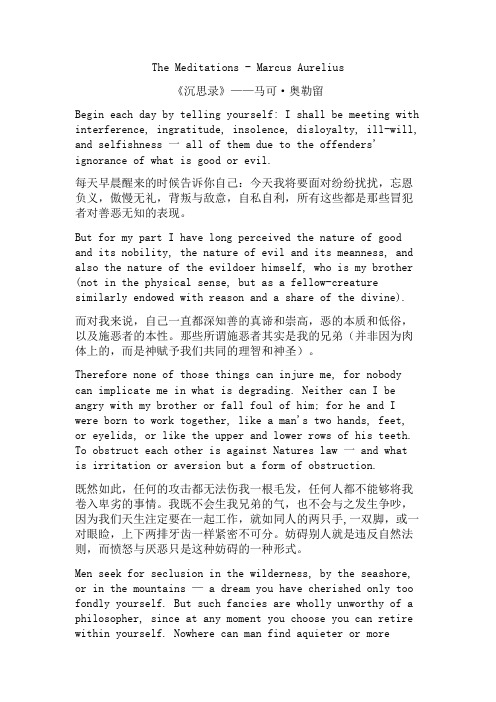 The Meditations - Marcus Aurelius

《沉思录》——马可·奥勒留

Begin each day by telling yourself: I shall be meeting with interference, ingratitude, insolence, disloyalty, ill-will, and selfishness 一 all of them due to the offenders' ignorance of what is good or evil.

每天早晨醒来的时候告诉你自己：今天我将要面对纷纷扰扰，忘恩负义，傲慢无礼，背叛与敌意，自私自利，所有这些都是那些冒犯者对善恶无知的表现。

But for my part I have long perceived the nature of good and its nobility, the nature of evil and its meanness, and also the nature of the evildoer himself, who is my brother (not in the physical sense, but as a fellow-creature similarly endowed with reason and a share of the divine).

而对我来说，自己一直都深知善的真谛和崇高，恶的本质和低俗，以及施恶者的本性。那些所谓施恶者其实是我的兄弟（并非因为肉体上的，而是神赋予我们共同的理智和神圣）。

Therefore none of those things can injure me, for nobody can implicate me in what is degrading. Neither can I be angry with my brother or fall foul of him; for he and I were born to work together, like a man's two hands, feet, or eyelids, or like the upper and lower rows of his teeth. To obstruct each other is against Natures law 一 and what is irritation or aversion but a form of obstruction.

既然如此，任何的攻击都无法伤我一根毛发，任何人都不能够将我卷入卑劣的事情。我既不会生我兄弟的气，也不会与之发生争吵，因为我们天生注定要在一起工作，就如同人的两只手，一双脚，或一对眼睑，上下两排牙齿一样紧密不可分。妨碍别人就是违反自然法则，而愤怒与厌恶只是这种妨碍的一种形式。

Men seek for seclusion in the wilderness, by the seashore, or in the mountains — a dream you have cherished only too fondly yourself. But such fancies are wholly unworthy of a philosopher, since at any moment you choose you can retire within yourself. Nowhere can man find aquieter or more